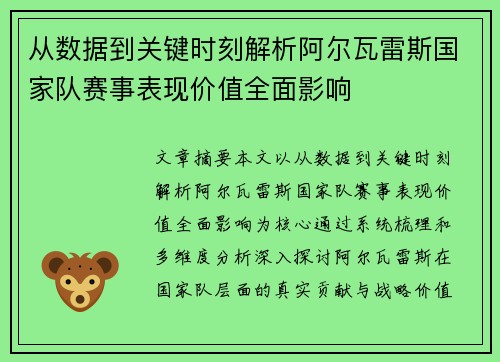 从数据到关键时刻解析阿尔瓦雷斯国家队赛事表现价值全面影响

文章摘要本文以从数据到关键时刻解析阿尔瓦雷斯国家队赛事表现价值全面影响为核心通过系统梳理和多维度分析深入探讨阿尔瓦雷斯在国家队层面的真实贡献与战略价值